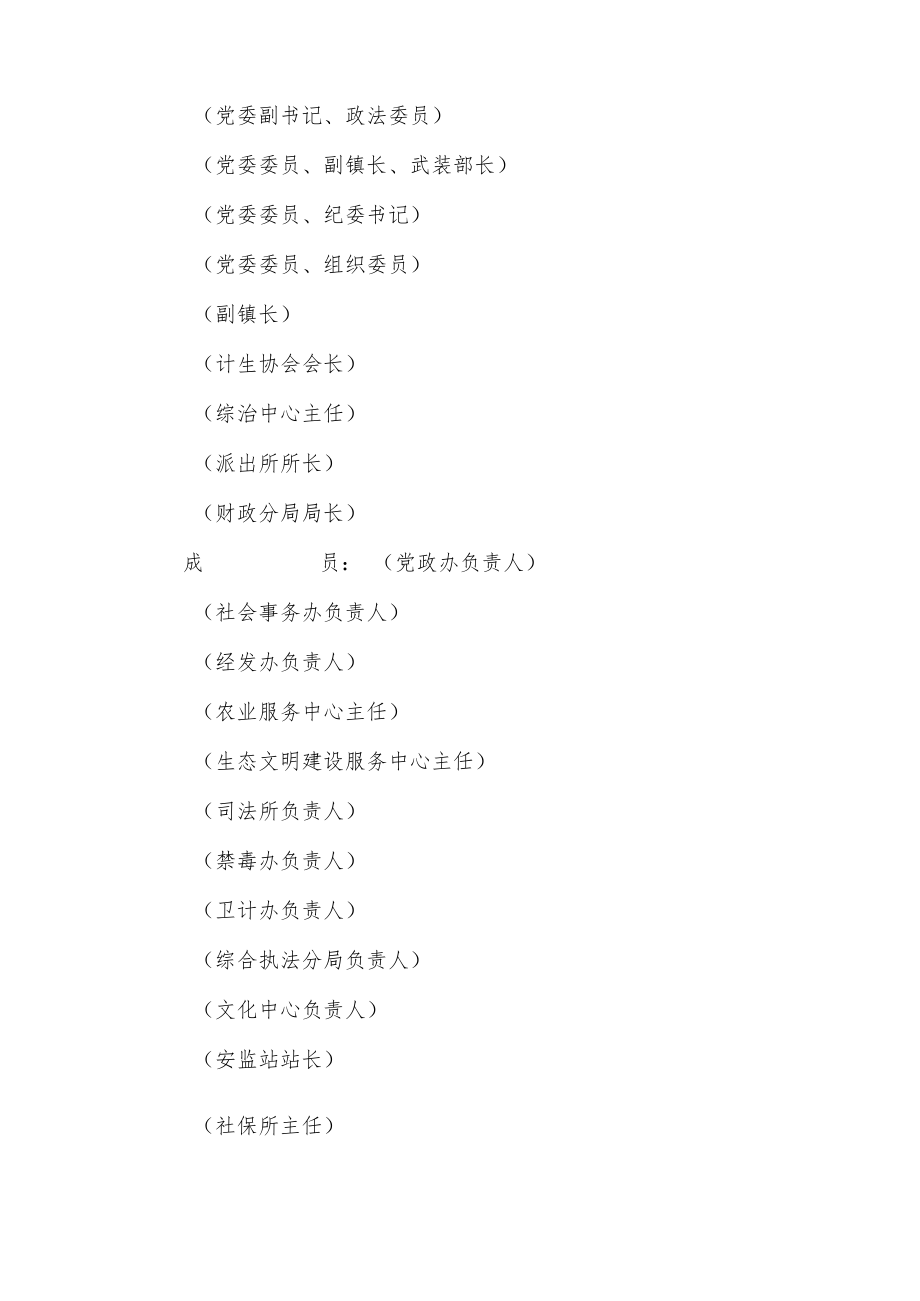 （党委副书记、政法委员）

（党委委员、副镇长、武装部长）

（党委委员、纪委书记）

（党委委员、组织委员）

（副镇长）

（计生协会会长）

（综治中心主任）

（派出所所长）

（财政分局局长）

成　　员：（党政办负责人）

（社会事务办负责人）

（经发办负责人）

（农业服务中心主任）

（生态文明建设服务中心主任）

（司法所负责人）

（禁毒办负责人）

（卫计办负责人）

（综合执法分局负责人）

（文化中心负责人）

（安监站站长）

（社保所主任）